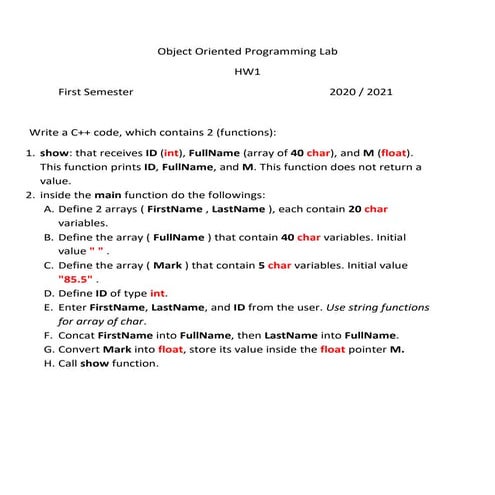 Object Oriented Programming Lab

HW1

First Semester 2020 / 2021

Write a C++ code, which contains 2 (functions):

1. show: that receives ID (int), FullName (array of 40 char), and M (float). This function prints ID, FullName, and M. This function does not return a value.
2. inside the main function do the followings:
A. Define 2 arrays ( FirstName , LastName ), each contain 20 char variables.
B. Define the array ( FullName ) that contain 40 char variables. Initial value " " .
C. Define the array ( Mark ) that contain 5 char variables. Initial value "85.5" .
D. Define ID of type int.
E. Enter FirstName, LastName, and ID from the user. Use string functions for array of char.
F. Concat FirstName into FullName, then LastName into FullName.
G. Convert Mark into float, store its value inside the float pointer M.
H. Call show function.